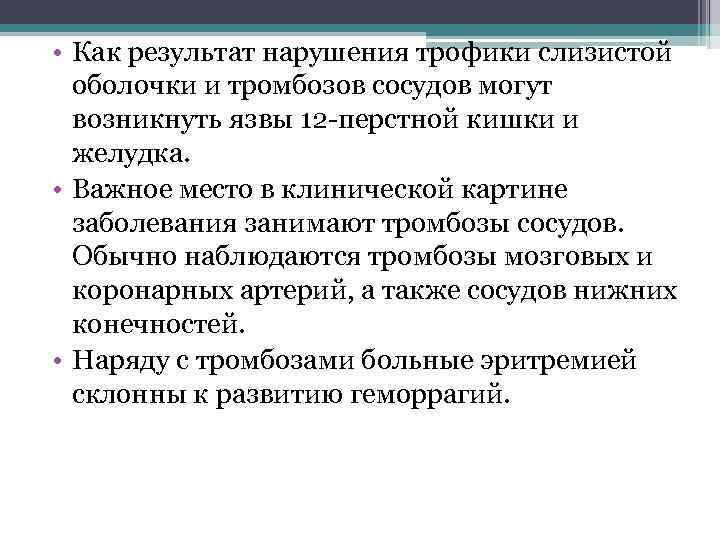 • Как результат нарушения трофики слизистой оболочки и тромбозов сосудов могут возникнуть язвы 12-перстной кишки и желудка.
• Важное место в клинической картине заболевания занимают тромбозы сосудов. Обычно наблюдаются тромбозы мозговых и коронарных артерий, а также сосудов нижних конечностей.
• Наряду с тромбозами больные эритремией склонны к развитию геморрагий.